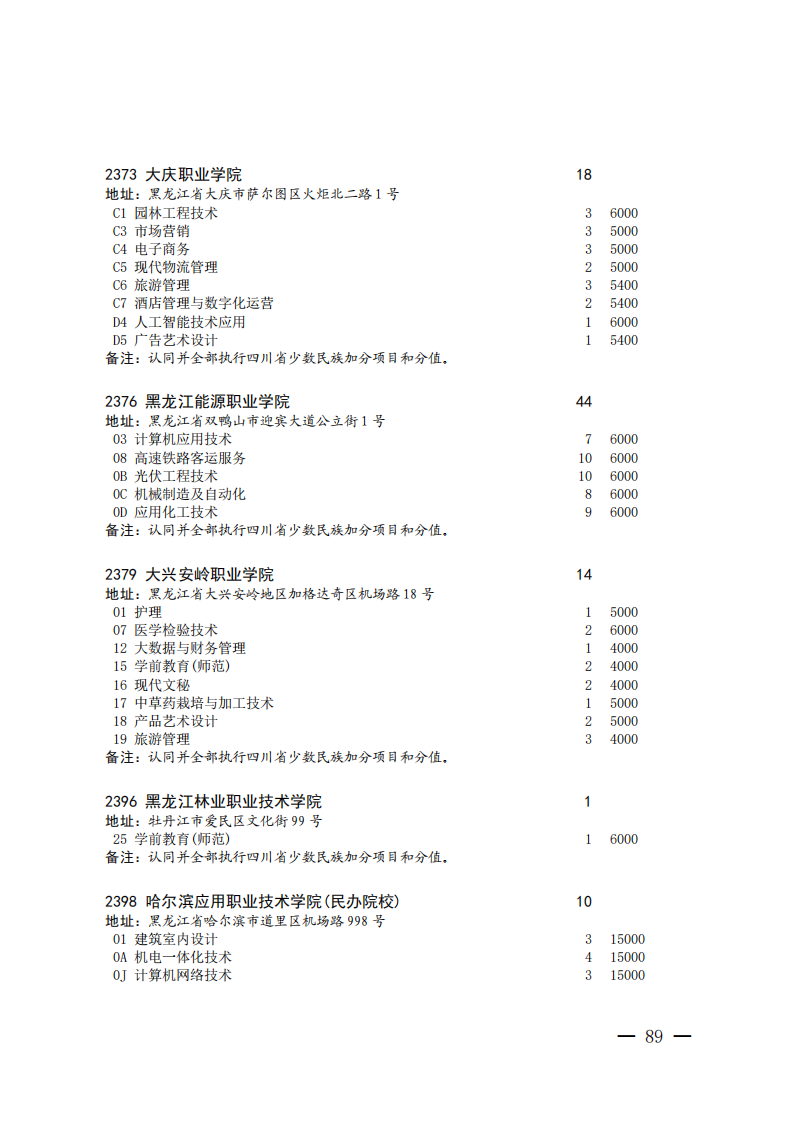 2373 大庆职业学院 18
地址：黑龙江省大庆市萨尔图区火炬北二路1号
C1 园林工程技术 3 6000
C3 市场营销 3 5000
C4 电子商务 3 5000
C5 现代物流管理 2 5000
C6 旅游管理 3 5400
C7 酒店管理与数字化运营 2 5400
D4 人工智能技术应用 1 6000
D5 广告艺术设计 1 5400
备注：认同并全部执行四川省少数民族加分项目和分值。

2376 黑龙江能源职业学院 44
地址：黑龙江省双鸭山市迎宾大道公立街1号
03 计算机应用技术 7 6000
08 高速铁路客运服务 10 6000
0B 光伏工程技术 10 6000
0C 机械制造及自动化 8 6000
0D 应用化工技术 9 6000
备注：认同并全部执行四川省少数民族加分项目和分值。

2379 大兴安岭职业学院 14
地址：黑龙江省大兴安岭地区加格达奇区机场路18号
01 护理 1 5000
07 医学检验技术 2 6000
12 大数据与财务管理 1 4000
15 学前教育(师范) 2 4000
16 现代文秘 2 4000
17 中草药栽培与加工技术 1 5000
18 产品艺术设计 2 5000
19 旅游管理 3 4000
备注：认同并全部执行四川省少数民族加分项目和分值。

2396 黑龙江林业职业技术学院 1
地址：牡丹江市爱民区文化街99号
25 学前教育(师范) 1 6000
备注：认同并全部执行四川省少数民族加分项目和分值。

2398 哈尔滨应用职业技术学院(民办院校) 10
地址：黑龙江省哈尔滨市道里区机场路998号
01 建筑室内设计 3 15000
0A 机电一体化技术 4 15000
0J 计算机网络技术 3 15000

— 89 —